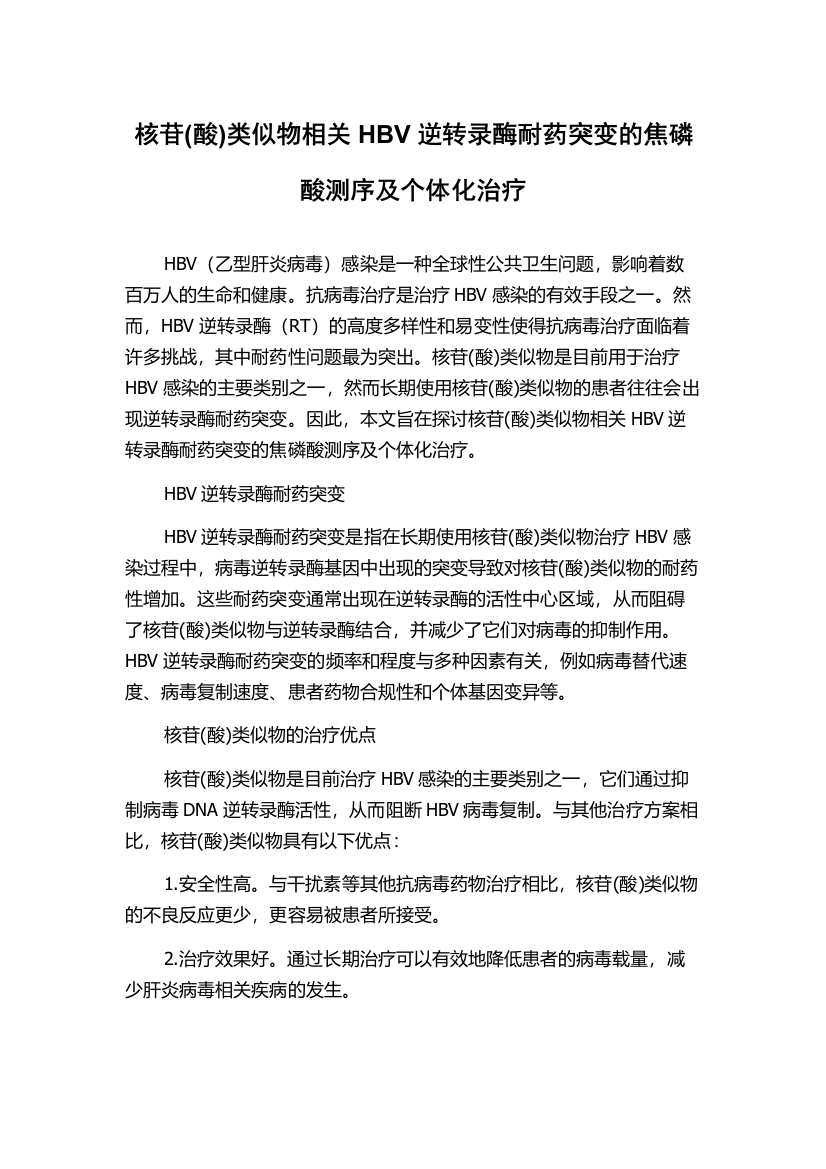 核苷(酸)类似物相关 HBV 逆转录酶耐药突变的焦磷酸测序及个体化治疗

HBV（乙型肝炎病毒）感染是一种全球性公共卫生问题，影响着数百万人的生命和健康。抗病毒治疗是治疗 HBV 感染的有效手段之一。然而，HBV 逆转录酶（RT）的高度多样性和易变性使得抗病毒治疗面临着许多挑战，其中耐药性问题最为突出。核苷(酸)类似物是目前用于治疗 HBV 感染的主要类别之一，然而长期使用核苷(酸)类似物的患者往往会出现逆转录酶耐药突变。因此，本文旨在探讨核苷(酸)类似物相关 HBV 逆转录酶耐药突变的焦磷酸测序及个体化治疗。

HBV 逆转录酶耐药突变

HBV 逆转录酶耐药突变是指在长期使用核苷(酸)类似物治疗 HBV 感染过程中，病毒逆转录酶基因中出现的突变导致对核苷(酸)类似物的耐药性增加。这些耐药突变通常出现在逆转录酶的活性中心区域，从而阻碍了核苷(酸)类似物与逆转录酶结合，并减少了它们对病毒的抑制作用。HBV 逆转录酶耐药突变的频率和程度与多种因素有关，例如病毒替代速度、病毒复制速度、患者药物合规性和个体基因变异等。

核苷(酸)类似物的治疗优点

核苷(酸)类似物是目前治疗 HBV 感染的主要类别之一，它们通过抑制病毒 DNA 逆转录酶活性，从而阻断 HBV 病毒复制。与其他治疗方案相比，核苷(酸)类似物具有以下优点：

1.安全性高。与干扰素等其他抗病毒药物治疗相比，核苷(酸)类似物的不良反应更少，更容易被患者所接受。

2.治疗效果好。通过长期治疗可以有效地降低患者的病毒载量，减少肝炎病毒相关疾病的发生。